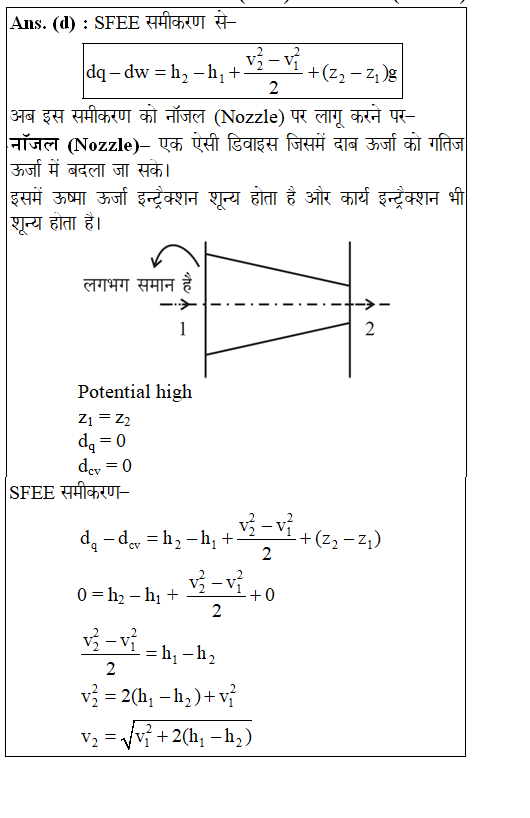 Ans. (d) : SFEE समीकरण से–

$dq - dw = h_2 - h_1 + \frac{v_2^2 - v_1^2}{2} + (z_2 - z_1)g$

अब इस समीकरण को नॉजल (Nozzle) पर लागू करने पर–

नॉजल (Nozzle)– एक ऐसी डिवाइस जिसमें दाब ऊर्जा को गतिज ऊर्जा में बदला जा सके।

इसमें ऊष्मा ऊर्जा इन्ट्रैक्शन शून्य होता है और कार्य इन्ट्रैक्शन भी शून्य होता है।

लगभग समान है

1

2

Potential high

$z_1 = z_2$

$d_q = 0$

$d_{cv} = 0$

SFEE समीकरण–

$d_q - d_{cv} = h_2 - h_1 + \frac{v_2^2 - v_1^2}{2} + (z_2 - z_1)$

$0 = h_2 - h_1 + \frac{v_2^2 - v_1^2}{2} + 0$

$\frac{v_2^2 - v_1^2}{2} = h_1 - h_2$

$v_2^2 = 2(h_1 - h_2) + v_1^2$

$v_2 = \sqrt{v_1^2 + 2(h_1 - h_2)}$